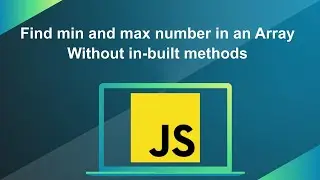 Find min and max number in an Array
Without in-built methods

JS